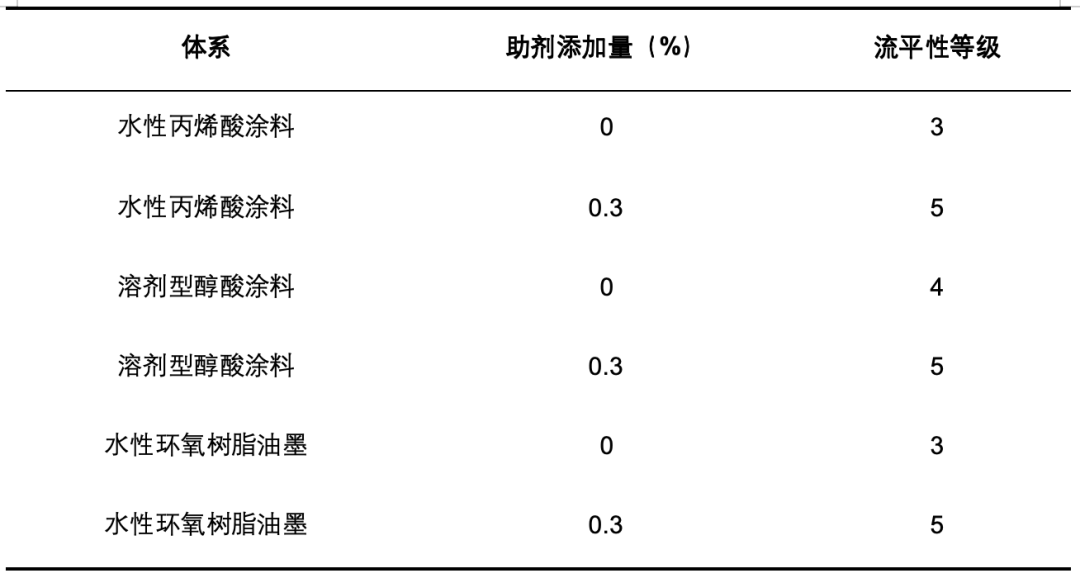 | 体系 | 助剂添加量（%） | 流平性等级 |
|---|---|---|
| 水性丙烯酸涂料 | 0 | 3 |
| 水性丙烯酸涂料 | 0.3 | 5 |
| 溶剂型醇酸涂料 | 0 | 4 |
| 溶剂型醇酸涂料 | 0.3 | 5 |
| 水性环氧树脂油墨 | 0 | 3 |
| 水性环氧树脂油墨 | 0.3 | 5 |